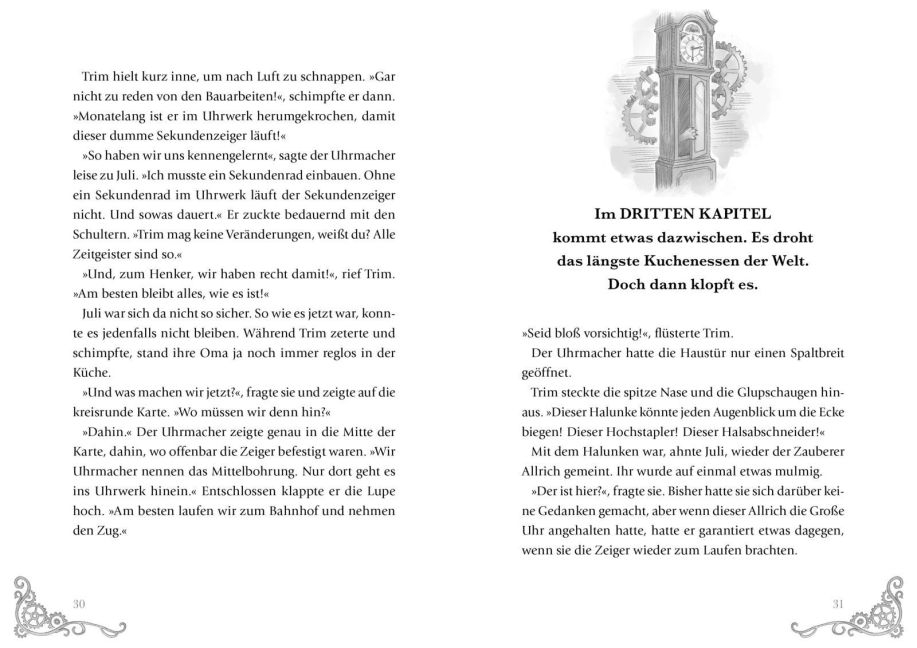 Trim hielt kurz inne, um nach Luft zu schnappen. »Gar nicht zu reden von den Bauarbeiten!«, schimpfte er dann. »Monatelang ist er im Uhrwerk herumgekrochen, damit dieser dumme Sekundenzeiger läuft!«

»So haben wir uns kennengelernt«, sagte der Uhrmacher leise zu Juli. »Ich musste ein Sekundenrad einbauen. Ohne ein Sekundenrad im Uhrwerk läuft der Sekundenzeiger nicht. Und sowas dauert.« Er zuckte bedauernd mit den Schultern. »Trim mag keine Veränderungen, weißt du? Alle Zeitgeister sind so.«

»Und, zum Henker, wir haben recht damit!«, rief Trim. »Am besten bleibt alles, wie es ist!«

Juli war sich da nicht so sicher. So wie es jetzt war, konnte es jedenfalls nicht bleiben. Während Trim zeterte und schimpfte, stand ihre Oma ja noch immer reglos in der Küche.

»Und was machen wir jetzt?«, fragte sie und zeigte auf die kreisrunde Karte. »Wo müssen wir denn hin?«

»Dahin.« Der Uhrmacher zeigte genau in die Mitte der Karte, dahin, wo offenbar die Zeiger befestigt waren. »Wir Uhrmacher nennen das Mittelbohrung. Nur dort geht es ins Uhrwerk hinein.« Entschlossen klappte er die Lupe hoch. »Am besten laufen wir zum Bahnhof und nehmen den Zug.«

30

Im DRITTEN KAPITEL
kommt etwas dazwischen. Es droht
das längste Kuchenessen der Welt.
Doch dann klopft es.

»Seid bloß vorsichtig!«, flüsterte Trim.

Der Uhrmacher hatte die Haustür nur einen Spaltbreit geöffnet.

Trim steckte die spitze Nase und die Glupschaugen hinaus. »Dieser Halunke könnte jeden Augenblick um die Ecke biegen! Dieser Hochstapler! Dieser Halsabschneider!«

Mit dem Halunken war, ahnte Juli, wieder der Zauberer Allrich gemeint. Ihr wurde auf einmal etwas mulmig.

»Der ist hier?«, fragte sie. Bisher hatte sie sich darüber keine Gedanken gemacht, aber wenn dieser Allrich die Große Uhr angehalten hatte, hatte er garantiert etwas dagegen, wenn sie die Zeiger wieder zum Laufen brachten.

31